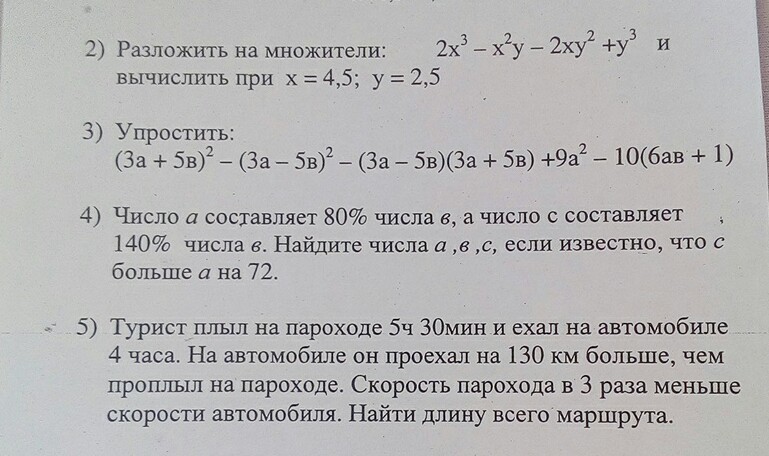 2) Разложить на множители: $2x^3 - x^2y - 2xy^2 + y^3$ и вычислить при $x = 4,5$; $y = 2,5$

3) Упростить:
$(3а + 5в)^2 - (3а - 5в)^2 - (3а - 5в)(3а + 5в) + 9а^2 - 10(6ав + 1)$

4) Число $а$ составляет 80% числа $в$, а число с составляет 140% числа $в$. Найдите числа $а$ ,$в$ ,$с$, если известно, что $с$ больше $а$ на 72.

5) Турист плыл на пароходе 5ч 30мин и ехал на автомобиле 4 часа. На автомобиле он проехал на 130 км больше, чем проплыл на пароходе. Скорость парохода в 3 раза меньше скорости автомобиля. Найти длину всего маршрута.